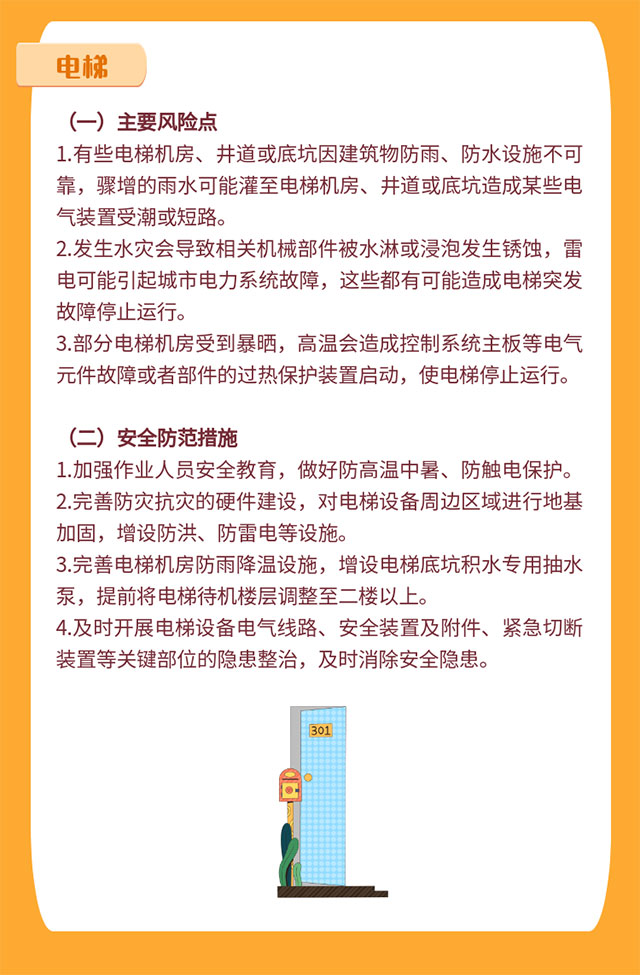 电梯

（一）主要风险点
1.有些电梯机房、井道或底坑因建筑物防雨、防水设施不可靠，骤增的雨水可能灌至电梯机房、井道或底坑造成某些电气装置受潮或短路。
2.发生水灾会导致相关机械部件被水淋或浸泡发生锈蚀，雷电可能引起城市电力系统故障，这些都有可能造成电梯突发故障停止运行。
3.部分电梯机房受到暴晒，高温会造成控制系统主板等电气元件故障或者部件的过热保护装置启动，使电梯停止运行。

（二）安全防范措施
1.加强作业人员安全教育，做好防高温中暑、防触电保护。
2.完善防灾抗灾的硬件建设，对电梯设备周边区域进行地基加固，增设防洪、防雷电等设施。
3.完善电梯机房防雨降温设施，增设电梯底坑积水专用抽水泵，提前将电梯待机楼层调整至二楼以上。
4.及时开展电梯设备电气线路、安全装置及附件、紧急切断装置等关键部位的隐患整治，及时消除安全隐患。

301